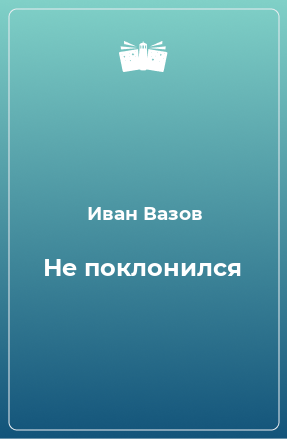 Иван Вазов

Не поклонился